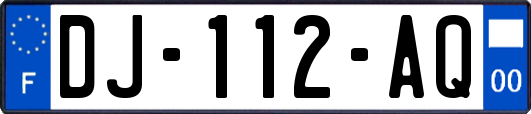 F

DJ-112-AQ

00